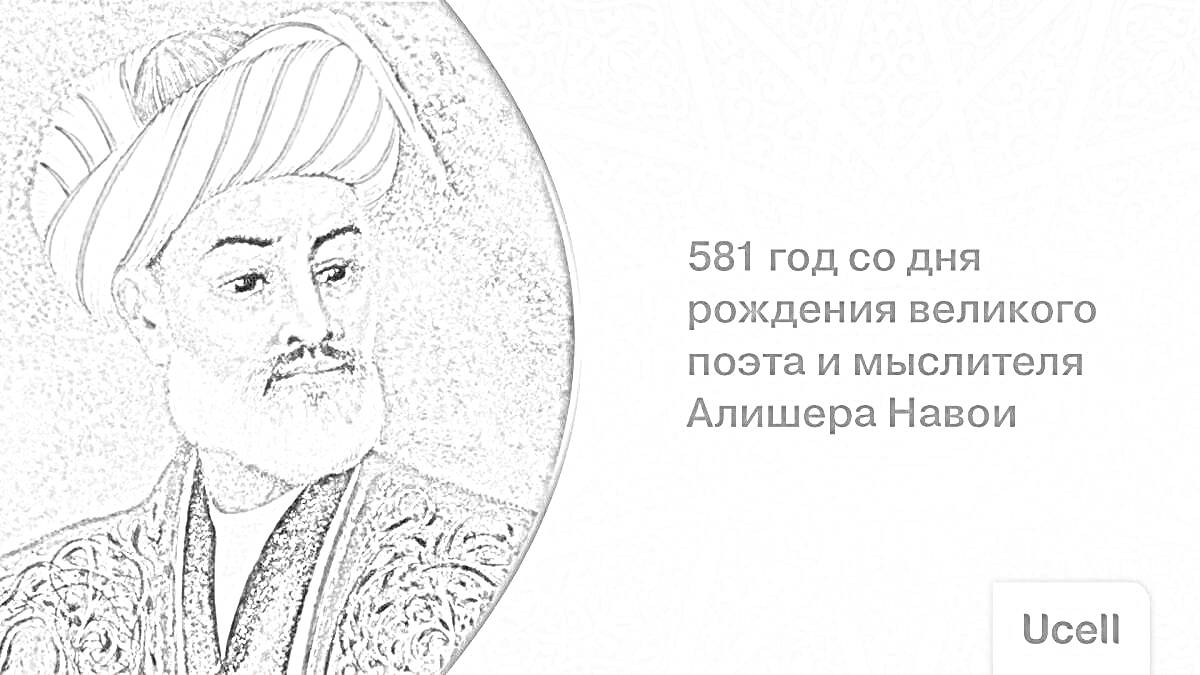 581 год со дня рождения великого поэта и мыслителя Алишера Навои

Ucell